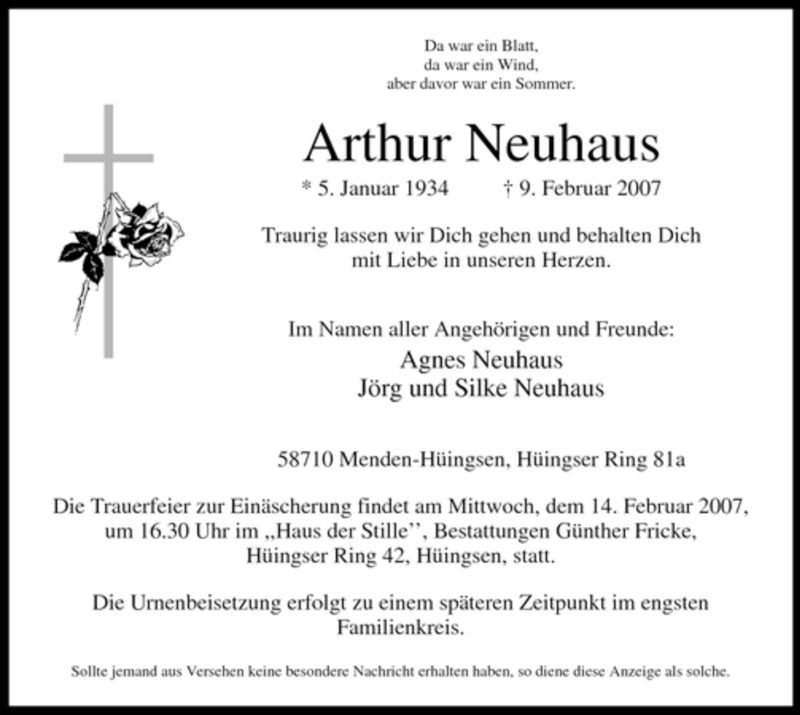 Da war ein Blatt,
da war ein Wind,
aber davor war ein Sommer.

Arthur Neuhaus

* 5. Januar 1934 † 9. Februar 2007

Traurig lassen wir Dich gehen und behalten Dich mit Liebe in unseren Herzen.

Im Namen aller Angehörigen und Freunde:
Agnes Neuhaus
Jörg und Silke Neuhaus

58710 Menden-Hüingsen, Hüingser Ring 81a

Die Trauerfeier zur Einäscherung findet am Mittwoch, dem 14. Februar 2007, um 16.30 Uhr im „Haus der Stille'', Bestattungen Günther Fricke, Hüingser Ring 42, Hüingsen, statt.

Die Urnenbeisetzung erfolgt zu einem späteren Zeitpunkt im engsten Familienkreis.

Sollte jemand aus Versehen keine besondere Nachricht erhalten haben, so diene diese Anzeige als solche.